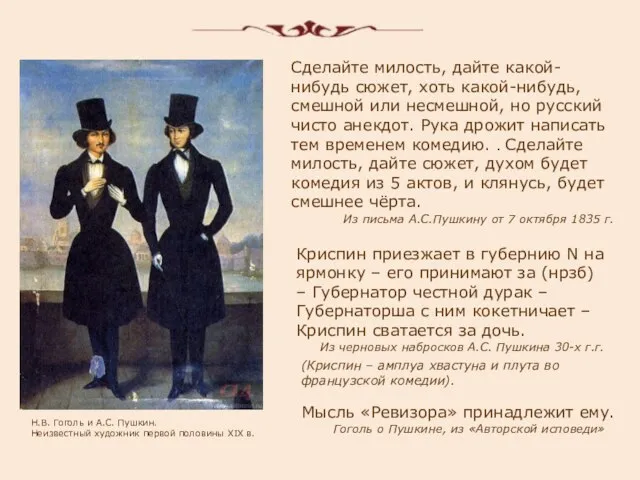 Сделайте милость, дайте какой-нибудь сюжет, хоть какой-нибудь, смешной или несмешной, но русский чисто анекдот. Рука дрожит написать тем временем комедию. . Сделайте милость, дайте сюжет, духом будет комедия из 5 актов, и клянусь, будет смешнее чёрта.

Из письма А.С.Пушкину от 7 октября 1835 г.

Криспин приезжает в губернию N на ярмонку – его принимают за (нрзб) – Губернатор честной дурак – Губернаторша с ним кокетничает – Криспин сватается за дочь.

Из черновых набросков А.С. Пушкина 30-х г.г.

(Криспин – амплуа хвастуна и плута во французской комедии).

Мысль «Ревизора» принадлежит ему.

Гоголь о Пушкине, из «Авторской исповеди»

Н.В. Гоголь и А.С. Пушкин.
Неизвестный художник первой половины XIX в.